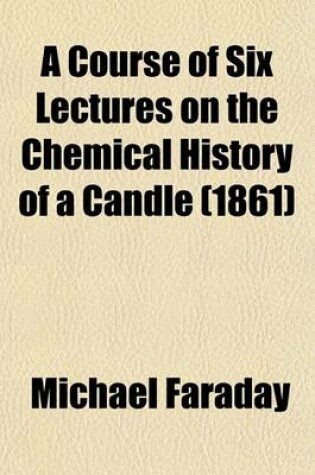 A Course of Six Lectures on the Chemical History of a Candle (1861)

Michael Faraday